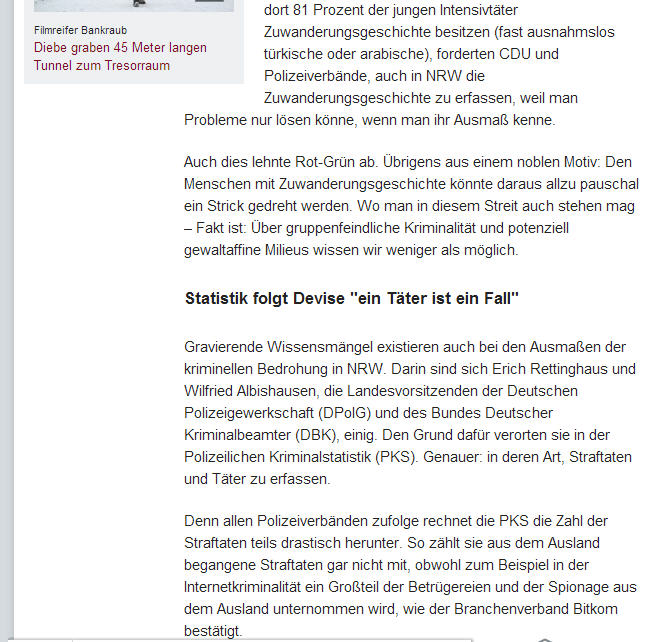 Filmreifer Bankraub
Diebe graben 45 Meter langen Tunnel zum Tresorraum

dort 81 Prozent der jungen Intensivtäter Zuwanderungsgeschichte besitzen (fast ausnahmslos türkische oder arabische), forderten CDU und Polizeiverbände, auch in NRW die Zuwanderungsgeschichte zu erfassen, weil man Probleme nur lösen könne, wenn man ihr Ausmaß kenne.

Auch dies lehnte Rot-Grün ab. Übrigens aus einem noblen Motiv: Den Menschen mit Zuwanderungsgeschichte könnte daraus allzu pauschal ein Strick gedreht werden. Wo man in diesem Streit auch stehen mag – Fakt ist: Über gruppenfeindliche Kriminalität und potenziell gewaltaffine Milieus wissen wir weniger als möglich.

Statistik folgt Devise "ein Täter ist ein Fall"

Gravierende Wissensmängel existieren auch bei den Ausmaßen der kriminellen Bedrohung in NRW. Darin sind sich Erich Rettinghaus und Wilfried Albishausen, die Landesvorsitzenden der Deutschen Polizeigewerkschaft (DPolG) und des Bundes Deutscher Kriminalbeamter (DBK), einig. Den Grund dafür verorten sie in der Polizeilichen Kriminalstatistik (PKS). Genauer: in deren Art, Straftaten und Täter zu erfassen.

Denn allen Polizeiverbänden zufolge rechnet die PKS die Zahl der Straftaten teils drastisch herunter. So zählt sie aus dem Ausland begangene Straftaten gar nicht mit, obwohl zum Beispiel in der Internetkriminalität ein Großteil der Betrügereien und der Spionage aus dem Ausland unternommen wird, wie der Branchenverband Bitkom bestätigt.